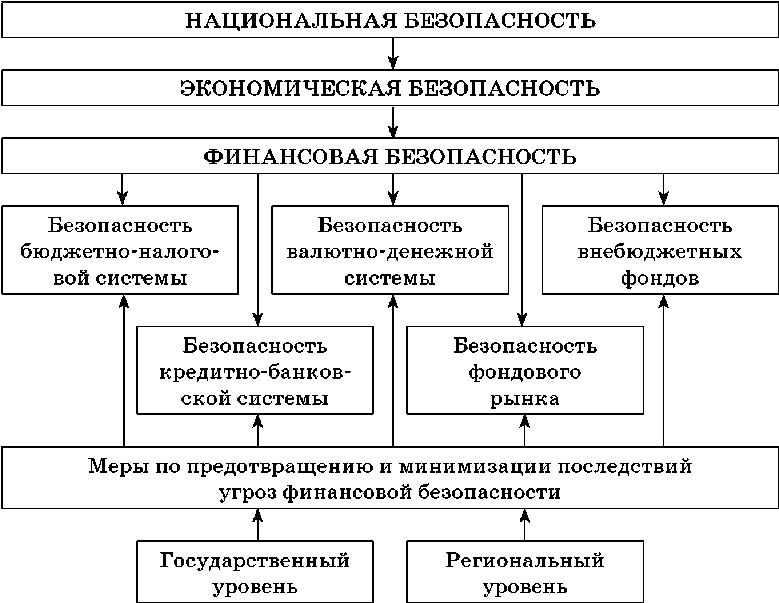 НАЦИОНАЛЬНАЯ БЕЗОПАСНОСТЬ

ЭКОНОМИЧЕСКАЯ БЕЗОПАСНОСТЬ

ФИНАНСОВАЯ БЕЗОПАСНОСТЬ

Безопасность бюджетно-налоговой системы

Безопасность валютно-денежной системы

Безопасность внебюджетных фондов

Безопасность кредитно-банковской системы

Безопасность фондового рынка

Меры по предотвращению и минимизации последствий угроз финансовой безопасности

Государственный уровень

Региональный уровень